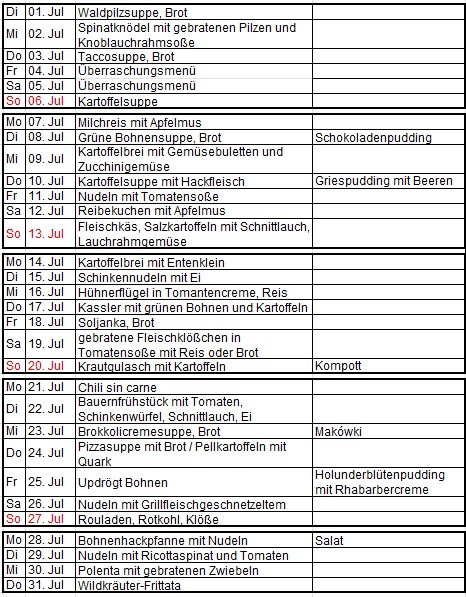 | Di | 01. Jul | Waldpilzsuppe, Brot | |
|---|---|---|---|
| Mi | 02. Jul | Spinatknödel mit gebratenen Pilzen und Knoblauchrahmsoße | |
| Do | 03. Jul | Taccosuppe, Brot | |
| Fr | 04. Jul | Überraschungsmenü | |
| Sa | 05. Jul | Überraschungsmenü | |
| So | 06. Jul | Kartoffelsuppe | |

| Mo | 07. Jul | Milchreis mit Apfelmus | |
|---|---|---|---|
| Di | 08. Jul | Grüne Bohnensuppe, Brot | Schokoladenpudding |
| Mi | 09. Jul | Kartoffelbrei mit Gemüsebuletten und Zucchinigemüse | |
| Do | 10. Jul | Kartoffelsuppe mit Hackfleisch | Griespudding mit Beeren |
| Fr | 11. Jul | Nudeln mit Tomatensoße | |
| Sa | 12. Jul | Reibekuchen mit Apfelmus | |
| So | 13. Jul | Fleischkäs, Salzkartoffeln mit Schnittlauch, Lauchrahmgemüse | |

| Mo | 14. Jul | Kartoffelbrei mit Entenklein | |
|---|---|---|---|
| Di | 15. Jul | Schinkennudeln mit Ei | |
| Mi | 16. Jul | Hühnerflügel in Tomantencreme, Reis | |
| Do | 17. Jul | Kassler mit grünen Bohnen und Kartoffeln | |
| Fr | 18. Jul | Soljanka, Brot | |
| Sa | 19. Jul | gebratene Fleischklößchen in Tomatensoße mit Reis oder Brot | |
| So | 20. Jul | Krautgulasch mit Kartoffeln | Kompott |

| Mo | 21. Jul | Chili sin carne | |
|---|---|---|---|
| Di | 22. Jul | Bauernfrühstück mit Tomaten, Schinkenwürfel, Schnittlauch, Ei | |
| Mi | 23. Jul | Brokkolicremesuppe, Brot | Makówki |
| Do | 24. Jul | Pizzasuppe mit Brot / Pellkartoffeln mit Quark | |
| Fr | 25. Jul | Updrögt Bohnen | Holunderblütenpudding mit Rhabarbercreme |
| Sa | 26. Jul | Nudeln mit Grillfleischgeschnetzeltem | |
| So | 27. Jul | Rouladen, Rotkohl, Klöße | |

| Mo | 28. Jul | Bohnenhackpfanne mit Nudeln | Salat |
|---|---|---|---|
| Di | 29. Jul | Nudeln mit Ricottaspinat und Tomaten | |
| Mi | 30. Jul | Polenta mit gebratenen Zwiebeln | |
| Do | 31. Jul | Wildkräuter-Frittata | |